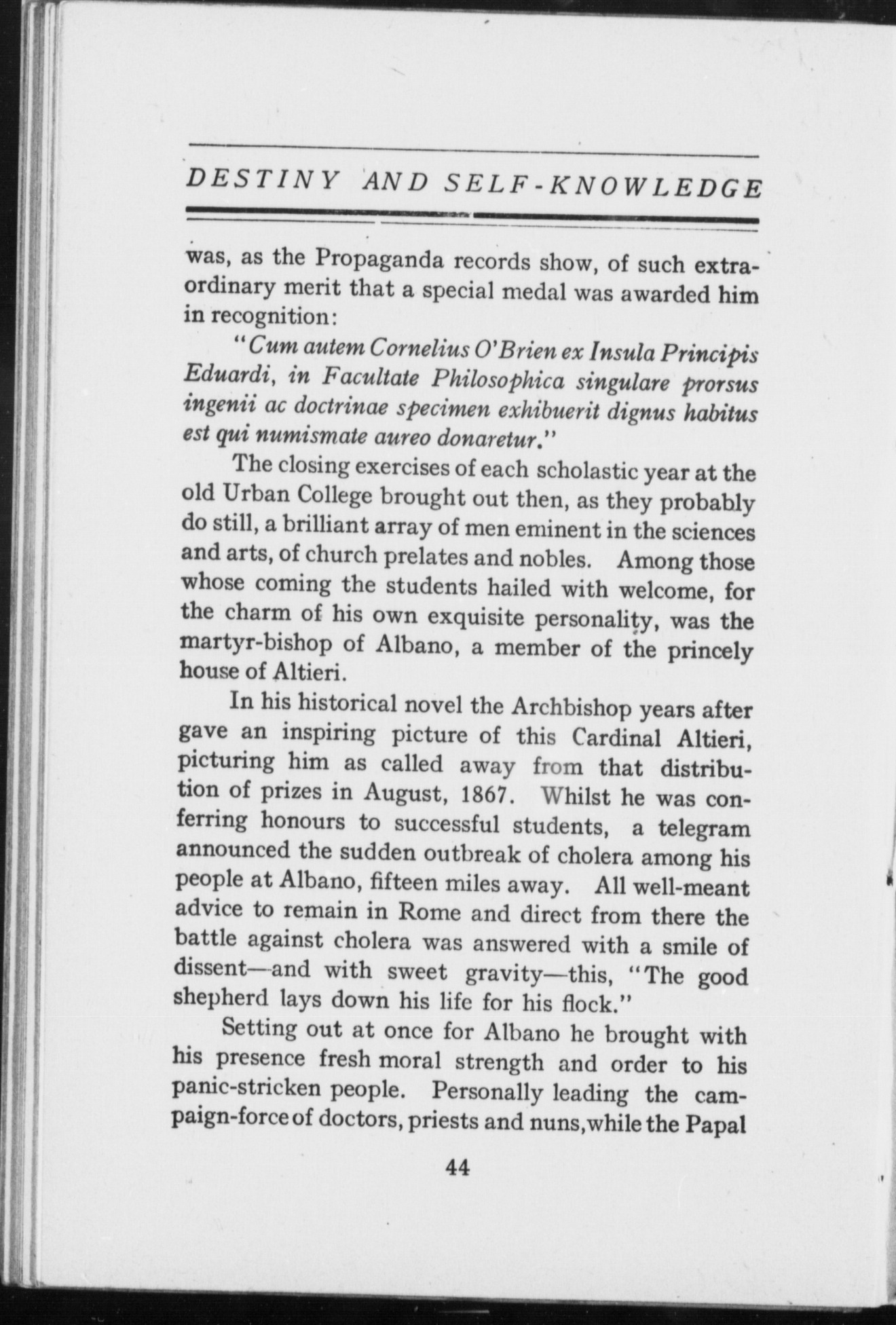 DESTINY AND SELF-KNOWLEDGE

was, as the Propaganda records show, of such extraordinary merit that a special medal was awarded him in recognition:

"Cum autem Cornelius O'Brien ex Insula Principis Eduardi, in Facultate Philosophica singulare prorsus ingenii ac doctrinae specimen exhibuerit dignus habitus est qui numismate aureo donaretur."

The closing exercises of each scholastic year at the old Urban College brought out then, as they probably do still, a brilliant array of men eminent in the sciences and arts, of church prelates and nobles. Among those whose coming the students hailed with welcome, for the charm of his own exquisite personality, was the martyr-bishop of Albano, a member of the princely house of Altieri.

In his historical novel the Archbishop years after gave an inspiring picture of this Cardinal Altieri, picturing him as called away from that distribution of prizes in August, 1867. Whilst he was conferring honours to successful students, a telegram announced the sudden outbreak of cholera among his people at Albano, fifteen miles away. All well-meant advice to remain in Rome and direct from there the battle against cholera was answered with a smile of dissent—and with sweet gravity—this, "The good shepherd lays down his life for his flock."

Setting out at once for Albano he brought with his presence fresh moral strength and order to his panic-stricken people. Personally leading the campaign-force of doctors, priests and nuns, while the Papal

44